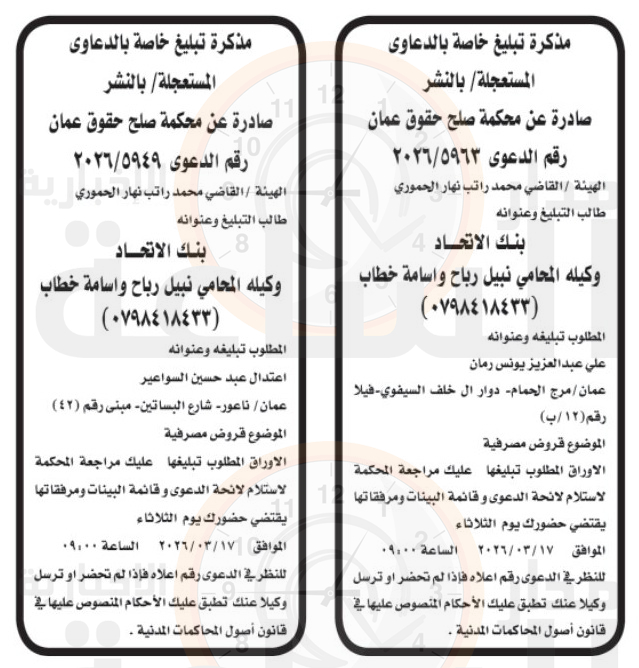 مذكرة تبليغ خاصة بالدعاوى المستعجلة/ بالنشر

صادرة عن محكمة صلح حقوق عمان

رقم الدعوى ٢٠٢٦/٥٩٦٣

الهيئة /القاضي محمد راتب نهار الحموري

طالب التبليغ وعنوانه

بنك الاتحاد

وكيله المحامي نبيل رباح واسامة خطاب (٠٧٩٨٤١٨٤٣٣)

المطلوب تبليغه وعنوانه

علي عبدالعزيز يونس رمان

عمان/مرج الحمام- دوار ال خلف السيفوي-فيلا رقم(١٢/ب)

الموضوع قروض مصرفية

الاوراق المطلوب تبليغها عليك مراجعة المحكمة لاستلام لائحة الدعوى و قائمة البينات ومرفقاتها يقتضي حضورك يوم الثلاثاء

الموافق ٢٠٢٦/٠٣/١٧ الساعة ٠٩:٠٠

للنظر في الدعوى رقم اعلاه فإذا لم تحضر او ترسل وكيلا عنك تطبق عليك الأحكام المنصوص عليها في قانون أصول المحاكمات المدنية .

مذكرة تبليغ خاصة بالدعاوى المستعجلة/ بالنشر

صادرة عن محكمة صلح حقوق عمان

رقم الدعوى ٢٠٢٦/٥٩٤٩

الهيئة /القاضي محمد راتب نهار الحموري

طالب التبليغ وعنوانه

بنك الاتحاد

وكيله المحامي نبيل رباح واسامة خطاب (٠٧٩٨٤١٨٤٣٣)

المطلوب تبليغه وعنوانه

اعتدال عبد حسين السواعير

عمان/ ناعور- شارع البساتين- مبنى رقم (٤٢)

الموضوع قروض مصرفية

الاوراق المطلوب تبليغها عليك مراجعة المحكمة لاستلام لائحة الدعوى و قائمة البينات ومرفقاتها يقتضي حضورك يوم الثلاثاء

الموافق ٢٠٢٦/٠٣/١٧ الساعة ٠٩:٠٠

للنظر في الدعوى رقم اعلاه فإذا لم تحضر او ترسل وكيلا عنك تطبق عليك الأحكام المنصوص عليها في قانون أصول المحاكمات المدنية .